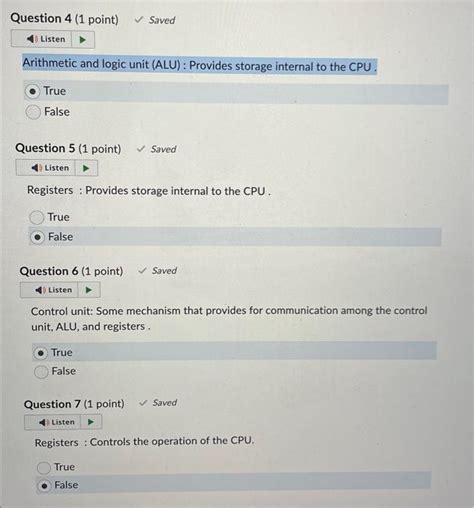 Question 4 (1 point) ✓ Saved

Listen

Arithmetic and logic unit (ALU) : Provides storage internal to the CPU .

True
False

Question 5 (1 point) ✓ Saved

Listen

Registers : Provides storage internal to the CPU .

True
False

Question 6 (1 point) ✓ Saved

Listen

Control unit: Some mechanism that provides for communication among the control unit, ALU, and registers .

True
False

Question 7 (1 point) ✓ Saved

Listen

Registers : Controls the operation of the CPU.

True
False